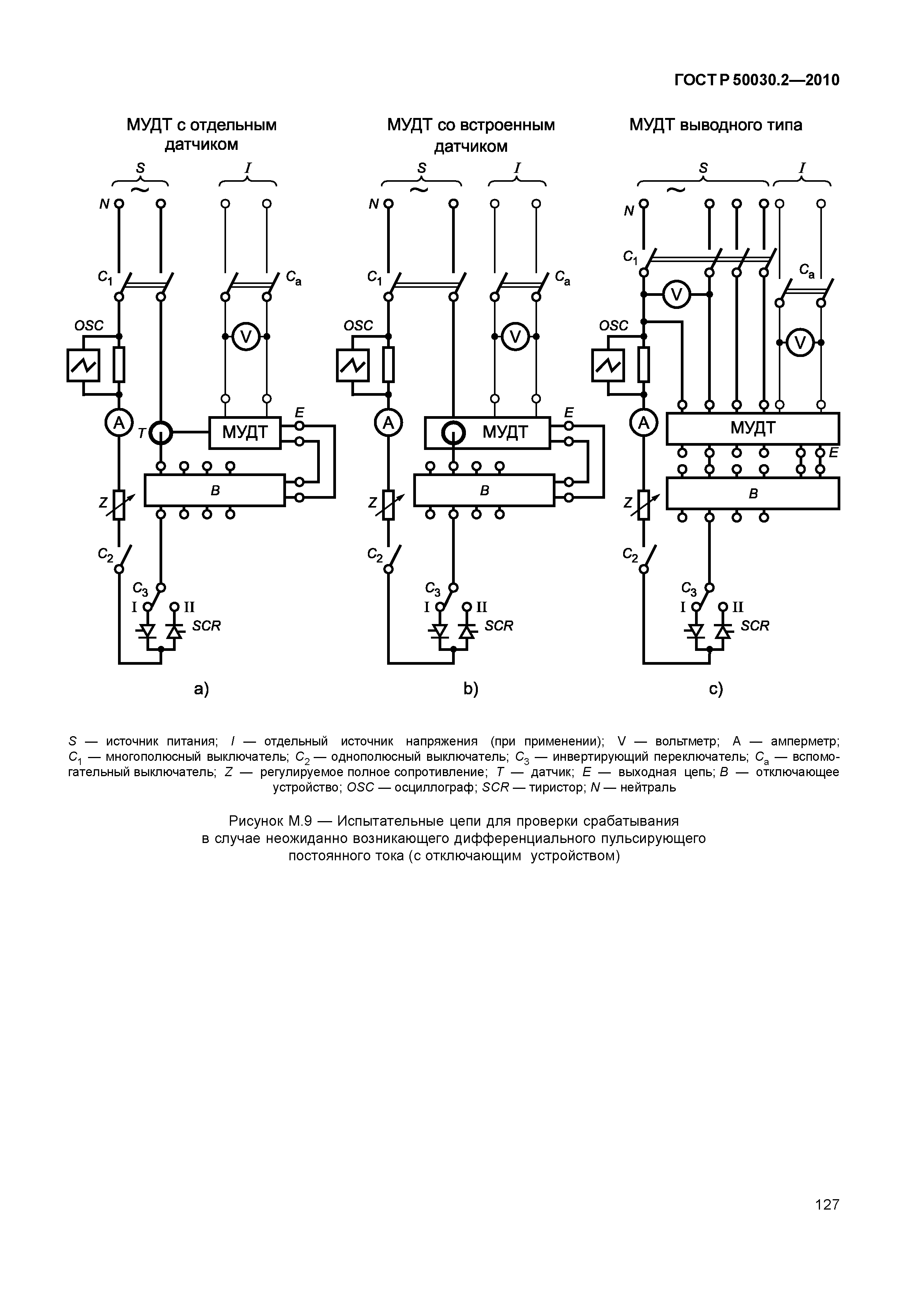 ГОСТ Р 50030.2—2010

МУДТ с отдельным датчиком

S

~

I

N

$C_1$

$C_a$

OSC

V

A

T

МУДТ

E

B

Z

$C_2$

$C_3$

I II

SCR

a)

МУДТ со встроенным датчиком

S

~

I

N

$C_1$

$C_a$

OSC

V

A

МУДТ

E

B

Z

$C_2$

$C_3$

I II

SCR

b)

МУДТ выводного типа

S

~

I

N

$C_1$

$C_a$

V

OSC

V

A

МУДТ

E

B

Z

$C_2$

$C_3$

I II

SCR

c)

S — источник питания; I — отдельный источник напряжения (при применении); V — вольтметр; A — амперметр; $C_1$ — многополюсный выключатель; $C_2$ — однополюсный выключатель; $C_3$ — инвертирующий переключатель; $C_a$ — вспомогательный выключатель; Z — регулируемое полное сопротивление; T — датчик; E — выходная цепь; B — отключающее устройство; OSC — осциллограф; SCR — тиристор; N — нейтраль

Рисунок М.9 — Испытательные цепи для проверки срабатывания в случае неожиданно возникающего дифференциального пульсирующего постоянного тока (с отключающим устройством)

127